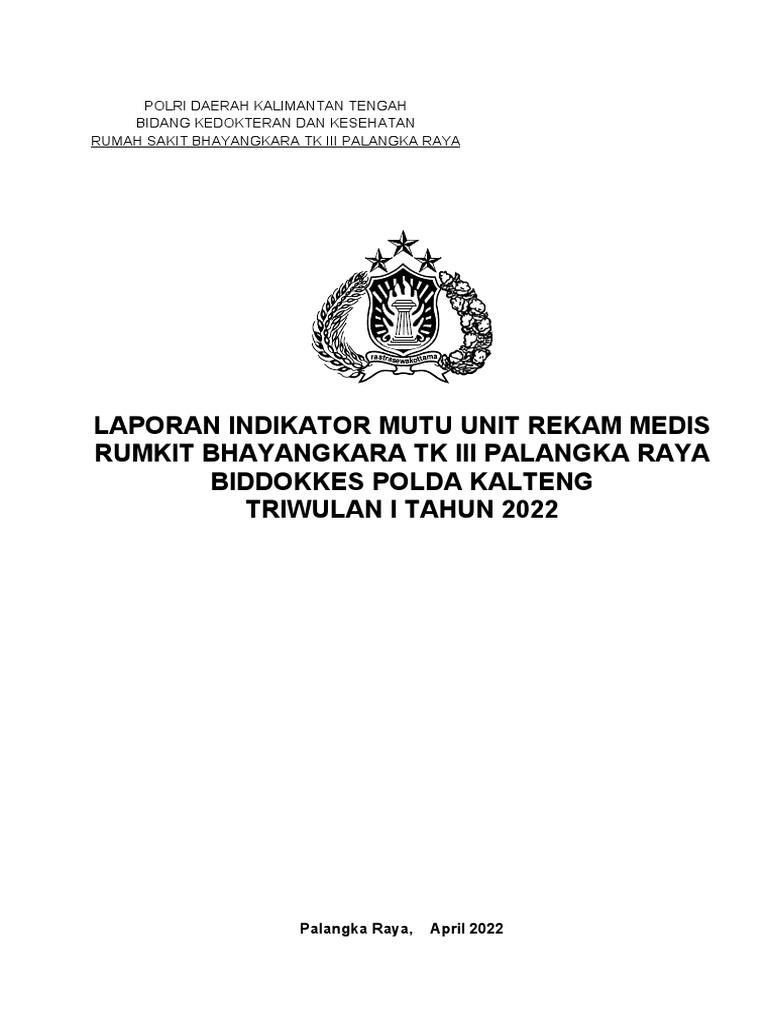 POLRI DAERAH KALIMANTAN TENGAH
BIDANG KEDOKTERAN DAN KESEHATAN
RUMAH SAKIT BHAYANGKARA TK III PALANGKA RAYA

rastrasewakottama

LAPORAN INDIKATOR MUTU UNIT REKAM MEDIS
RUMKIT BHAYANGKARA TK III PALANGKA RAYA
BIDDOKKES POLDA KALTENG
TRIWULAN I TAHUN 2022

Palangka Raya, April 2022